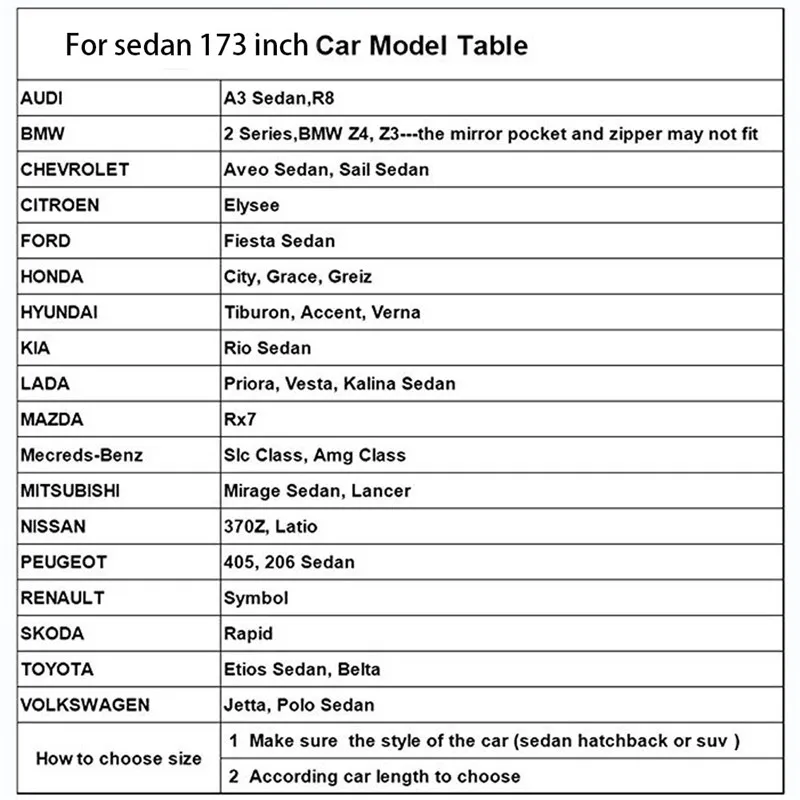 For sedan 173 inch Car Model Table

| | |
|---|---|
| AUDI | A3 Sedan,R8 |
| BMW | 2 Series,BMW Z4, Z3---the mirror pocket and zipper may not fit |
| CHEVROLET | Aveo Sedan, Sail Sedan |
| CITROEN | Elysee |
| FORD | Fiesta Sedan |
| HONDA | City, Grace, Greiz |
| HYUNDAI | Tiburon, Accent, Verna |
| KIA | Rio Sedan |
| LADA | Priora, Vesta, Kalina Sedan |
| MAZDA | Rx7 |
| Mecreds-Benz | Slc Class, Amg Class |
| MITSUBISHI | Mirage Sedan, Lancer |
| NISSAN | 370Z, Latio |
| PEUGEOT | 405, 206 Sedan |
| RENAULT | Symbol |
| SKODA | Rapid |
| TOYOTA | Etios Sedan, Belta |
| VOLKSWAGEN | Jetta, Polo Sedan |
| How to choose size | 1 Make sure the style of the car (sedan hatchback or suv ) |
| | 2 According car length to choose |